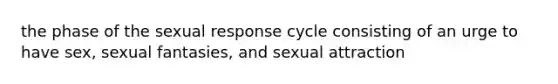 the phase of the sexual response cycle consisting of an urge to have sex, sexual fantasies, and sexual attraction